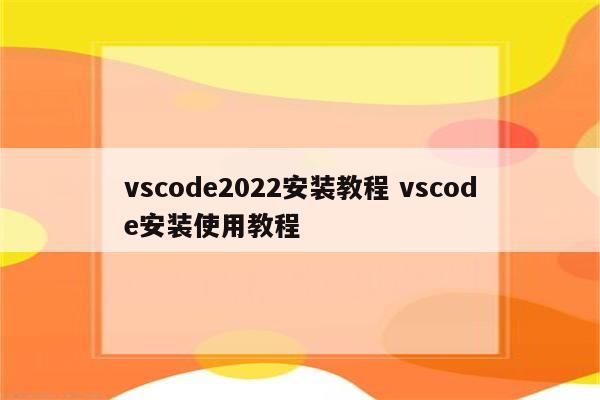 vscode2022安装教程 vscode安装使用教程